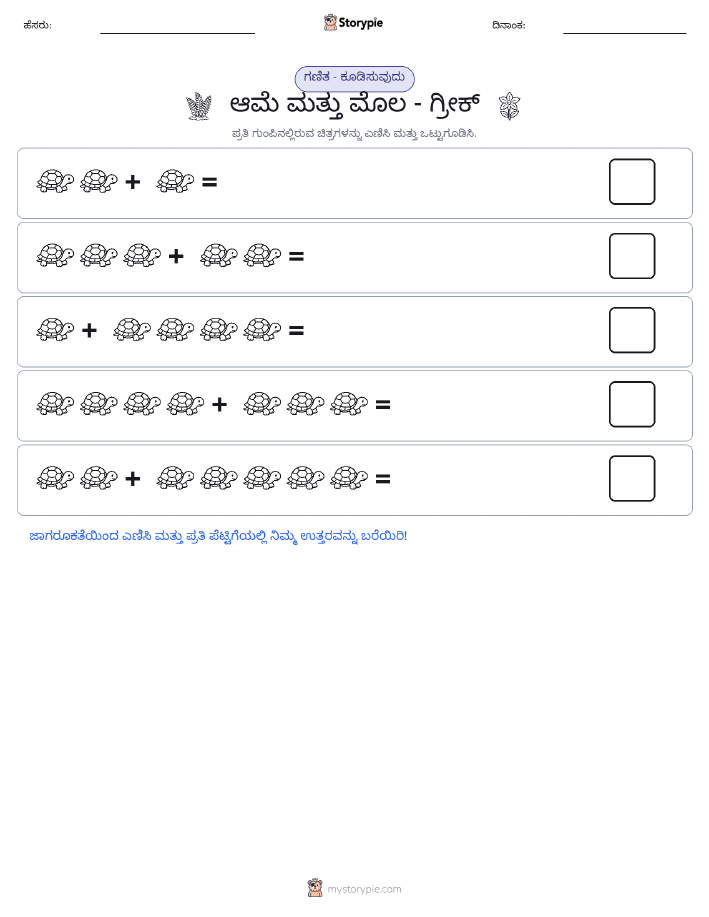 ಹೆಸರು:

Storypie

ದಿನಾಂಕ:

ಗಣಿತ - ಕೂಡಿಸುವುದು

ಆಮೆ ಮತ್ತು ಮೊಲ - ಗ್ರೀಕ್

ಪ್ರತಿ ಗುಂಪಿನಲ್ಲಿರುವ ಚಿತ್ರಗಳನ್ನು ಎಣಿಸಿ ಮತ್ತು ಒಟ್ಟುಗೂಡಿಸಿ.

+ =

+ =

+ =

+ =

+ =

ಜಾಗರೂಕತೆಯಿಂದ ಎಣಿಸಿ ಮತ್ತು ಪ್ರತಿ ಪೆಟ್ಟಿಗೆಯಲ್ಲಿ ನಿಮ್ಮ ಉತ್ತರವನ್ನು ಬರೆಯಿರಿ!

mystorypie.com